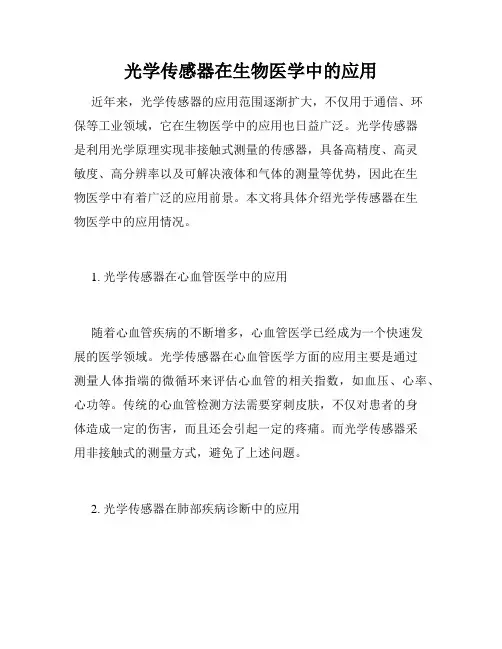 光学传感器在生物医学中的应用

近年来，光学传感器的应用范围逐渐扩大，不仅用于通信、环保等工业领域，它在生物医学中的应用也日益广泛。光学传感器是利用光学原理实现非接触式测量的传感器，具备高精度、高灵敏度、高分辨率以及可解决液体和气体的测量等优势，因此在生物医学中有着广泛的应用前景。本文将具体介绍光学传感器在生物医学中的应用情况。

1. 光学传感器在心血管医学中的应用

随着心血管疾病的不断增多，心血管医学已经成为一个快速发展的医学领域。光学传感器在心血管医学方面的应用主要是通过测量人体指端的微循环来评估心血管的相关指数，如血压、心率、心功等。传统的心血管检测方法需要穿刺皮肤，不仅对患者的身体造成一定的伤害，而且还会引起一定的疼痛。而光学传感器采用非接触式的测量方式，避免了上述问题。

2. 光学传感器在肺部疾病诊断中的应用